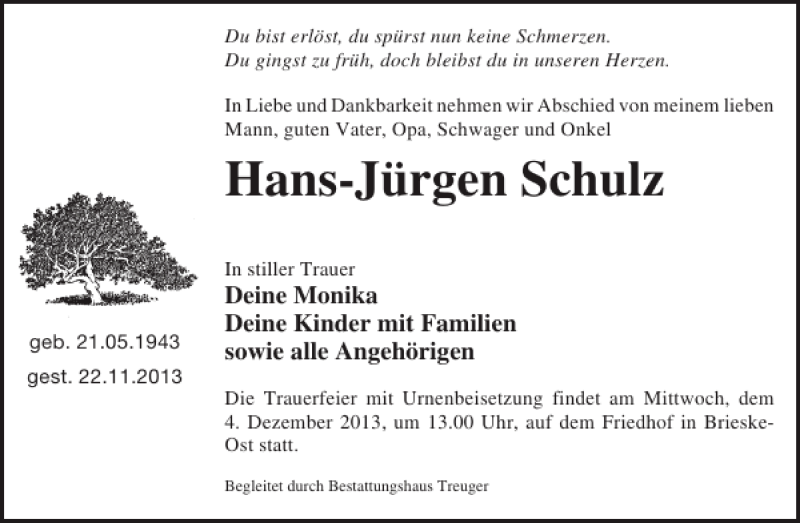 Du bist erlöst, du spürst nun keine Schmerzen.
Du gingst zu früh, doch bleibst du in unseren Herzen.

In Liebe und Dankbarkeit nehmen wir Abschied von meinem lieben Mann, guten Vater, Opa, Schwager und Onkel

Hans-Jürgen Schulz

geb. 21.05.1943
gest. 22.11.2013

In stiller Trauer
Deine Monika
Deine Kinder mit Familien
sowie alle Angehörigen

Die Trauerfeier mit Urnenbeisetzung findet am Mittwoch, dem 4. Dezember 2013, um 13.00 Uhr, auf dem Friedhof in Brieske-Ost statt.

Begleitet durch Bestattungshaus Treuger